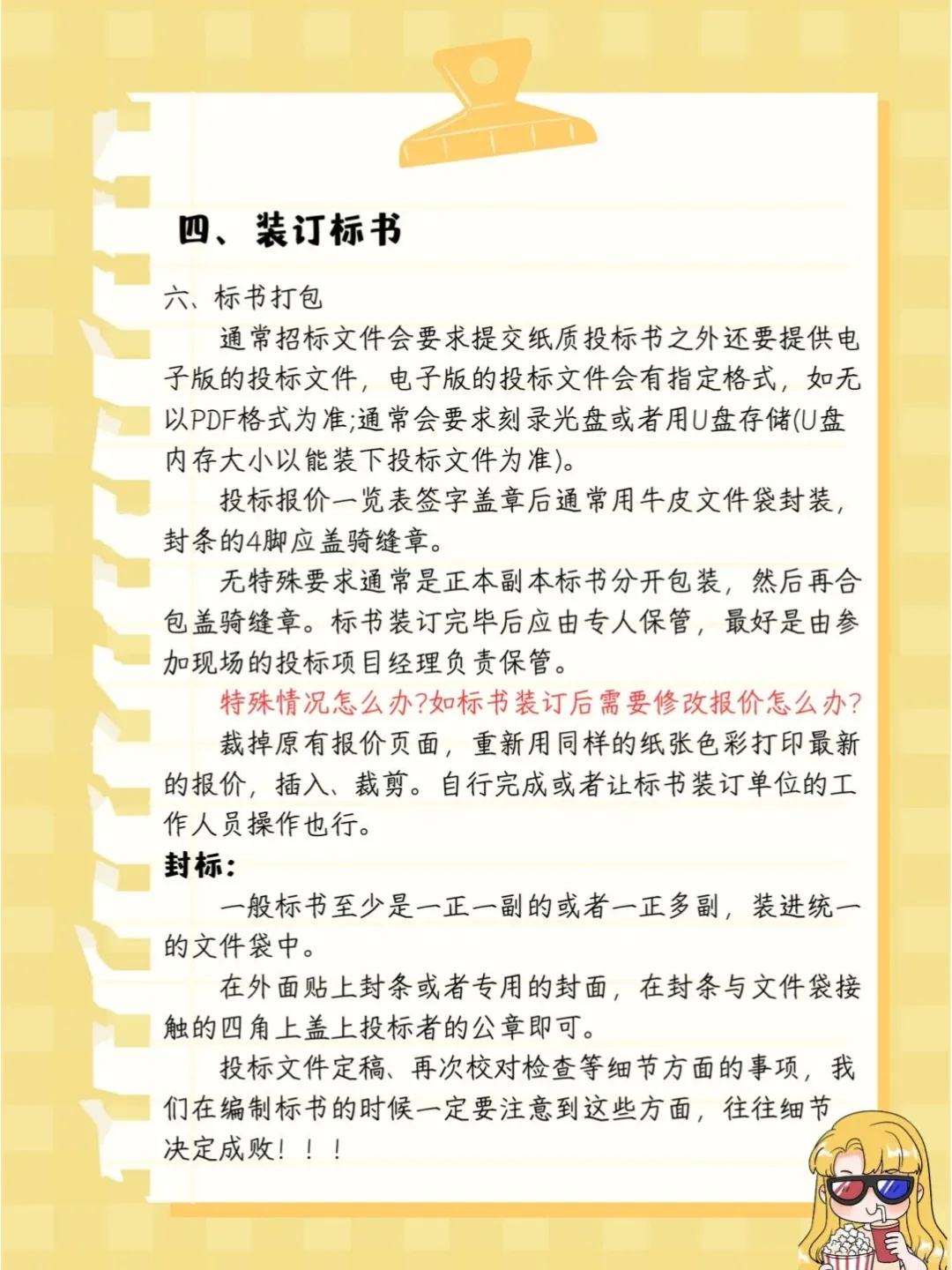 四、装订标书

六、标书打包

通常招标文件会要求提交纸质投标书之外还要提供电子版的投标文件，电子版的投标文件会有指定格式，如无以PDF格式为准;通常会要求刻录光盘或者用U盘存储(U盘内存大小以能装下投标文件为准)。

投标报价一览表签字盖章后通常用牛皮文件袋封装，封条的4脚应盖骑缝章。

无特殊要求通常是正本副本标书分开包装，然后再合包盖骑缝章。标书装订完毕后应由专人保管，最好是由参加现场的投标项目经理负责保管。

特殊情况怎么办?如标书装订后需要修改报价怎么办?

裁掉原有报价页面，重新用同样的纸张色彩打印最新的报价，插入、裁剪。自行完成或者让标书装订单位的工作人员操作也行。

封标:

一般标书至少是一正一副的或者一正多副，装进统一的文件袋中。

在外面贴上封条或者专用的封面，在封条与文件袋接触的四角上盖上投标者的公章即可。

投标文件定稿、再次校对检查等细节方面的事项，我们在编制标书的时候一定要注意到这些方面，往往细节决定成败！！！